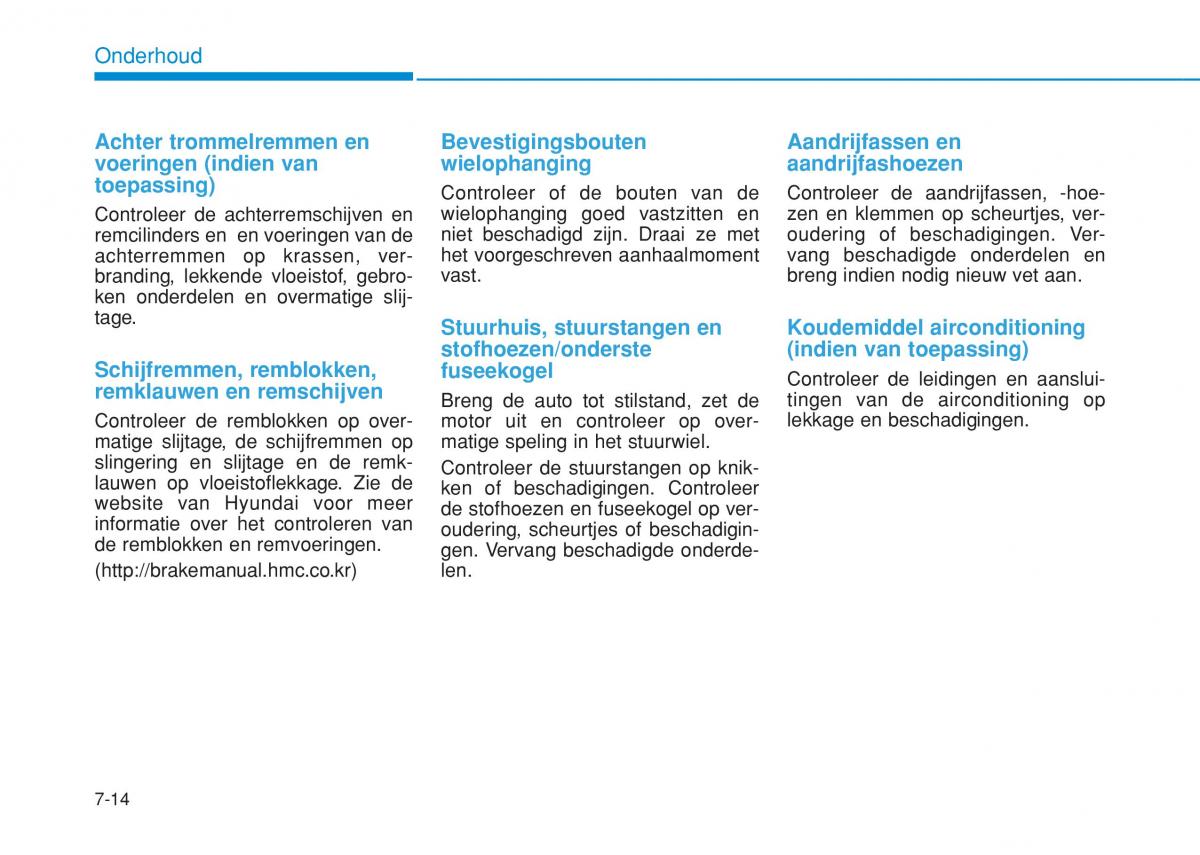 Onderhoud

Achter trommelremmen en voeringen (indien van toepassing)

Controleer de achterremschijven en remcilinders en en voeringen van de achterremmen op krassen, verbranding, lekkende vloeistof, gebroken onderdelen en overmatige slijtage.

Schijfremmen, remblokken, remklauwen en remschijven

Controleer de remblokken op overmatige slijtage, de schijfremmen op slingering en slijtage en de remklauwen op vloeistoflekkage. Zie de website van Hyundai voor meer informatie over het controleren van de remblokken en remvoeringen.

(http://brakemanual.hmc.co.kr)

Bevestigingsbouten wielophanging

Controleer of de bouten van de wielophanging goed vastzitten en niet beschadigd zijn. Draai ze met het voorgeschreven aanhaalmoment vast.

Stuurhuis, stuurstangen en stofhoezen/onderste fuseekogel

Breng de auto tot stilstand, zet de motor uit en controleer op overmatige speling in het stuurwiel.

Controleer de stuurstangen op knikken of beschadigingen. Controleer de stofhoezen en fuseekogel op veroudering, scheurtjes of beschadigingen. Vervang beschadigde onderdelen.

Aandrijfassen en aandrijfashoezen

Controleer de aandrijfassen, -hoezen en klemmen op scheurtjes, veroudering of beschadigingen. Vervang beschadigde onderdelen en breng indien nodig nieuw vet aan.

Koudemiddel airconditioning (indien van toepassing)

Controleer de leidingen en aansluitingen van de airconditioning op lekkage en beschadigingen.

7-14